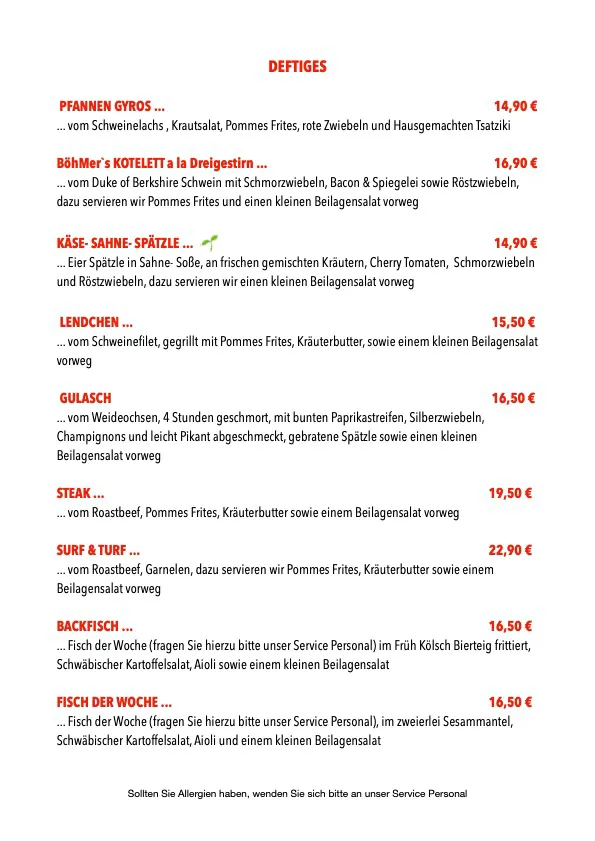 DEFTIGES

PFANNEN GYROS ... 14,90 €
... vom Schweinelachs , Krautsalat, Pommes Frites, rote Zwiebeln und Hausgemachten Tsatziki

BöhMer`s KOTELETT a la Dreigestirn ... 16,90 €
... vom Duke of Berkshire Schwein mit Schmorzwiebeln, Bacon & Spiegelei sowie Röstzwiebeln, dazu servieren wir Pommes Frites und einen kleinen Beilagensalat vorweg

KÄSE- SAHNE- SPÄTZLE ... 14,90 €
... Eier Spätzle in Sahne- Soße, an frischen gemischten Kräutern, Cherry Tomaten, Schmorzwiebeln und Röstzwiebeln, dazu servieren wir einen kleinen Beilagensalat vorweg

LENDCHEN ... 15,50 €
... vom Schweinefilet, gegrillt mit Pommes Frites, Kräuterbutter, sowie einem kleinen Beilagensalat vorweg

GULASCH 16,50 €
... vom Weideochsen, 4 Stunden geschmort, mit bunten Paprikastreifen, Silberzwiebeln, Champignons und leicht Pikant abgeschmeckt, gebratene Spätzle sowie einen kleinen Beilagensalat vorweg

STEAK ... 19,50 €
... vom Roastbeef, Pommes Frites, Kräuterbutter sowie einem Beilagensalat vorweg

SURF & TURF ... 22,90 €
... vom Roastbeef, Garnelen, dazu servieren wir Pommes Frites, Kräuterbutter sowie einem Beilagensalat vorweg

BACKFISCH ... 16,50 €
... Fisch der Woche (fragen Sie hierzu bitte unser Service Personal) im Früh Kölsch Bierteig frittiert, Schwäbischer Kartoffelsalat, Aioli sowie einem kleinen Beilagensalat

FISCH DER WOCHE ... 16,50 €
... Fisch der Woche (fragen Sie hierzu bitte unser Service Personal), im zweierlei Sesammantel, Schwäbischer Kartoffelsalat, Aioli und einem kleinen Beilagensalat

Sollten Sie Allergien haben, wenden Sie sich bitte an unser Service Personal